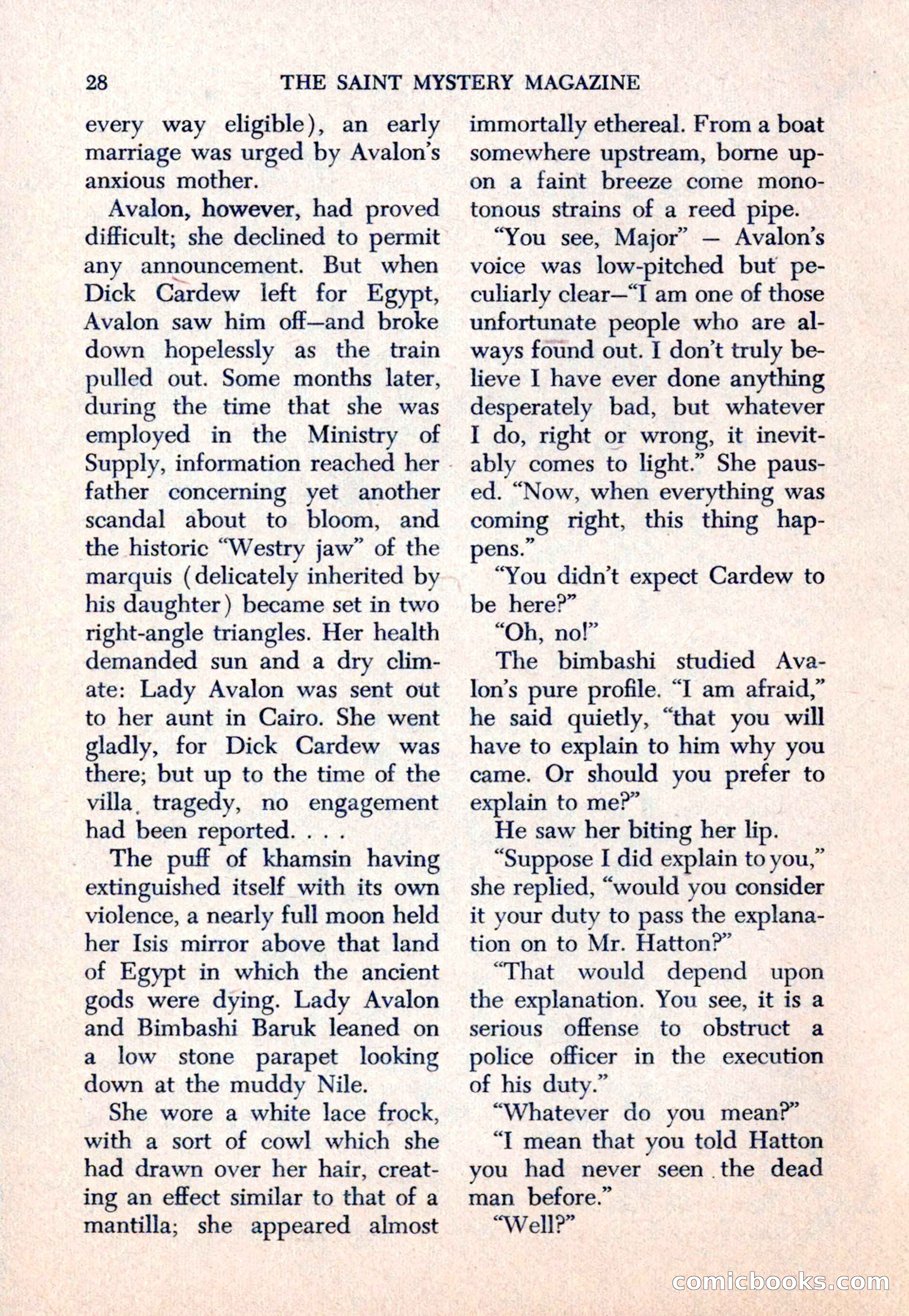 28 THE SAINT MYSTERY MAGAZINE

every way eligible), an early marriage was urged by Avalon's anxious mother.

Avalon, however, had proved difficult; she declined to permit any announcement. But when Dick Cardew left for Egypt, Avalon saw him off—and broke down hopelessly as the train pulled out. Some months later, during the time that she was employed in the Ministry of Supply, information reached her father concerning yet another scandal about to bloom, and the historic "Westry jaw" of the marquis (delicately inherited by his daughter) became set in two right-angle triangles. Her health demanded sun and a dry climate: Lady Avalon was sent out to her aunt in Cairo. She went gladly, for Dick Cardew was there; but up to the time of the villa tragedy, no engagement had been reported. . . .

The puff of khamsin having extinguished itself with its own violence, a nearly full moon held her Isis mirror above that land of Egypt in which the ancient gods were dying. Lady Avalon and Bimbashi Baruk leaned on a low stone parapet looking down at the muddy Nile.

She wore a white lace frock, with a sort of cowl which she had drawn over her hair, creating an effect similar to that of a mantilla; she appeared almost immortally ethereal. From a boat somewhere upstream, borne upon a faint breeze come monotonous strains of a reed pipe.

"You see, Major" — Avalon's voice was low-pitched but peculiarly clear—"I am one of those unfortunate people who are always found out. I don't truly believe I have ever done anything desperately bad, but whatever I do, right or wrong, it inevitably comes to light." She paused. "Now, when everything was coming right, this thing happens."

"You didn't expect Cardew to be here?"

"Oh, no!"

The bimbashi studied Avalon's pure profile. "I am afraid," he said quietly, "that you will have to explain to him why you came. Or should you prefer to explain to me?"

He saw her biting her lip.

"Suppose I did explain to you," she replied, "would you consider it your duty to pass the explanation on to Mr. Hatton?"

"That would depend upon the explanation. You see, it is a serious offense to obstruct a police officer in the execution of his duty."

"Whatever do you mean?"

"I mean that you told Hatton you had never seen the dead man before."

"Well?"

comicbooks.com